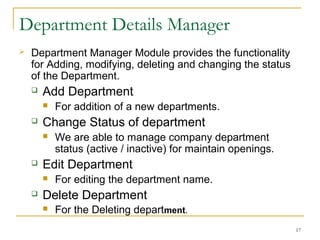 Department Details Manager

Department Manager Module provides the functionality for Adding, modifying, deleting and changing the status of the Department.

Add Department

For addition of a new departments.

Change Status of department

We are able to manage company department status (active / inactive) for maintain openings.

Edit Department

For editing the department name.

Delete Department

For the Deleting department.

17